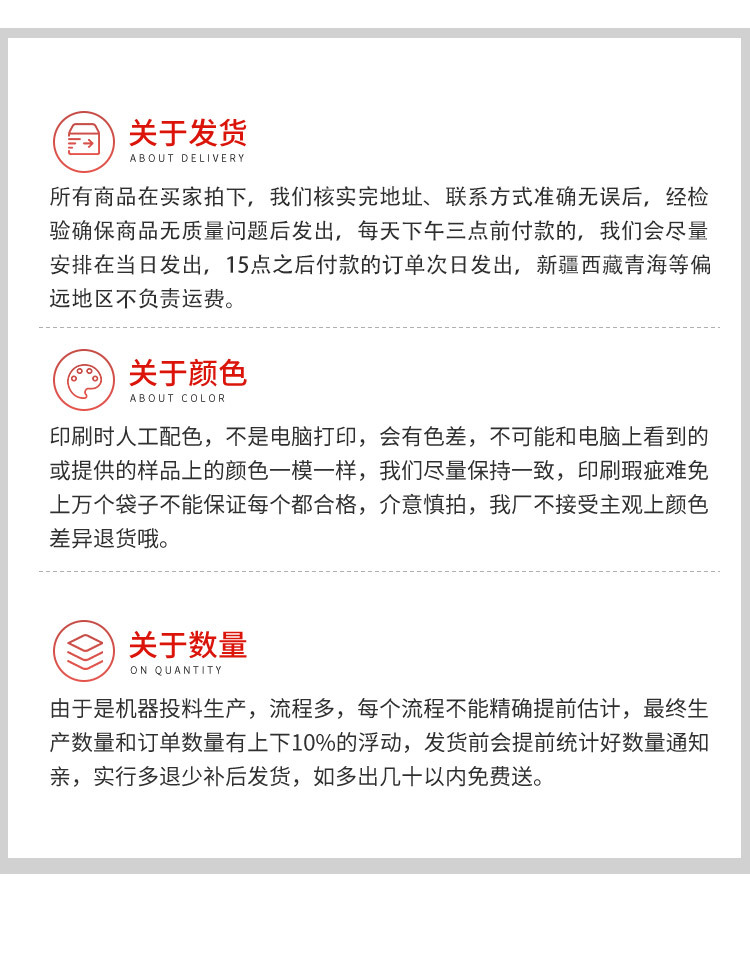 关于发货
ABOUT DELIVERY

所有商品在买家拍下，我们核实完地址、联系方式准确无误后，经检验确保商品无质量问题后发出，每天下午三点前付款的，我们会尽量安排在当日发出，15点之后付款的订单次日发出，新疆西藏青海等偏远地区不负责运费。

关于颜色
ABOUT COLOR

印刷时人工配色，不是电脑打印，会有色差，不可能和电脑上看到的或提供的样品上的颜色一模一样，我们尽量保持一致，印刷瑕疵难免上万个袋子不能保证每个都合格，介意慎拍，我厂不接受主观上颜色差异退货哦。

关于数量
ON QUANTITY

由于是机器投料生产，流程多，每个流程不能精确提前估计，最终生产数量和订单数量有上下10%的浮动，发货前会提前统计好数量通知亲，实行多退少补后发货，如多出几十以内免费送。